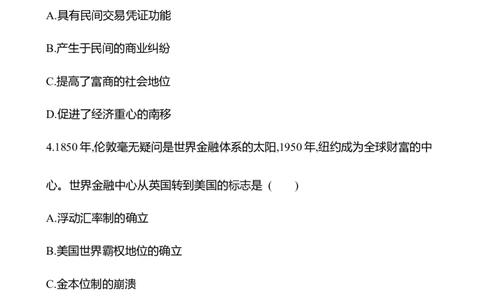 A.具有民间交易凭证功能

B.产生于民间的商业纠纷

C.提高了富商的社会地位

D.促进了经济重心的南移

4.1850 年,伦敦毫无疑问是世界金融体系的太阳,1950 年,纽约成为全球财富的中心。世界金融中心从英国转到美国的标志是（　　）

A.浮动汇率制的确立

B.美国世界霸权地位的确立

C.金本位制的崩溃